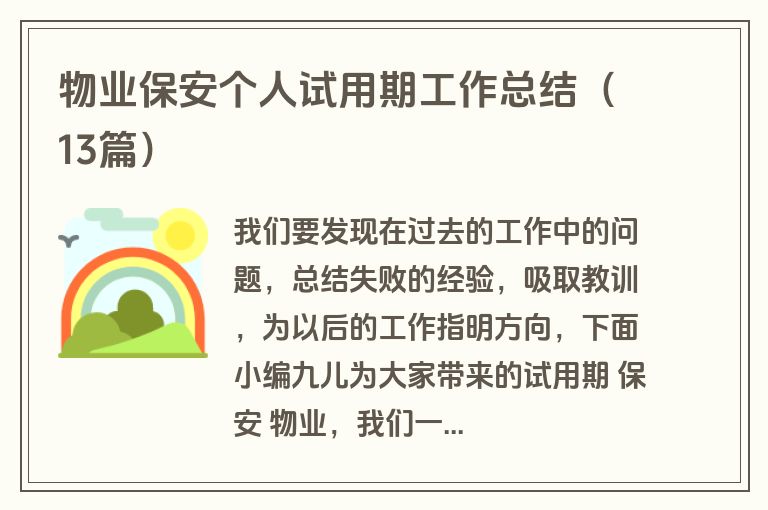 物业保安个人试用期工作总结（13篇）

我们要发现在过去的工作中的问题，总结失败的经验，吸取教训，为以后的工作指明方向，下面小编九儿为大家带来的试用期 保安 物业，我们一...